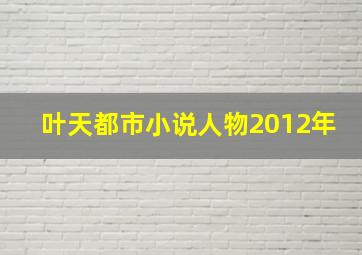 叶天都市小说人物2012年